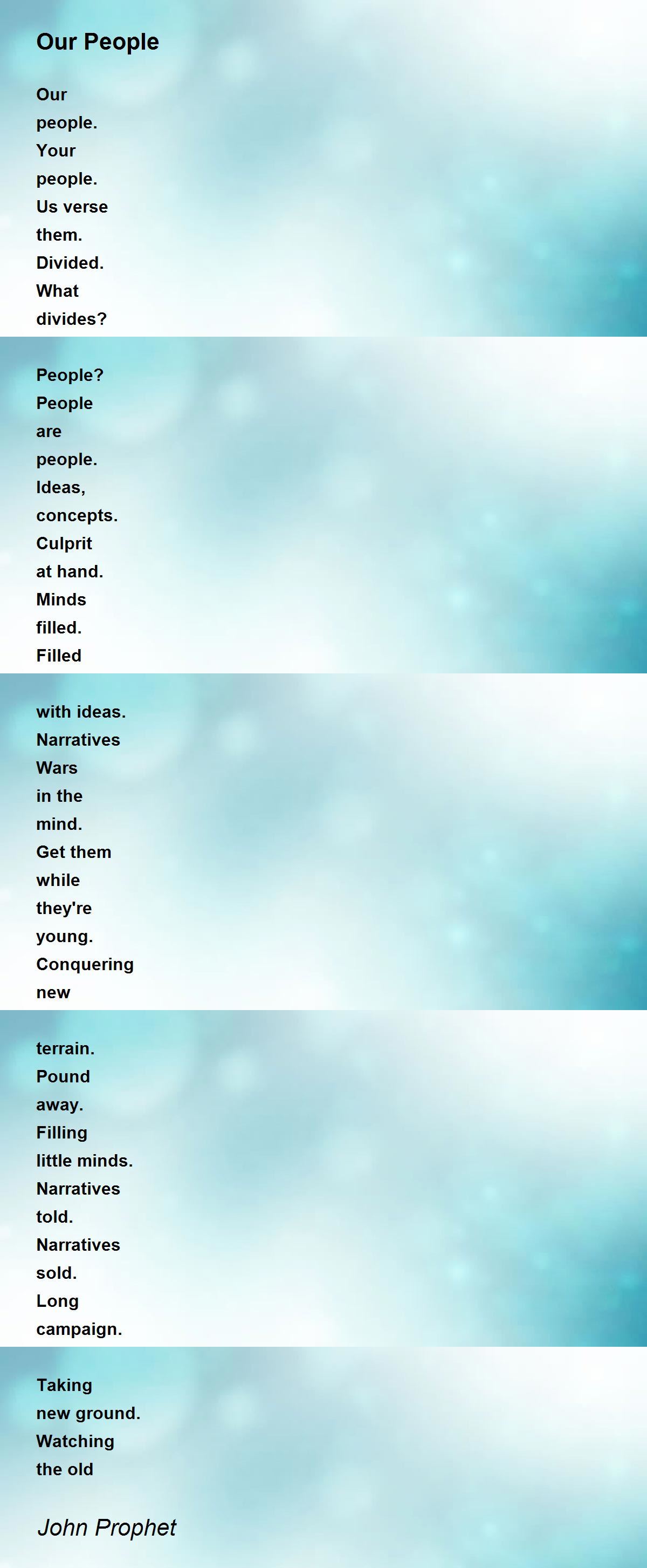 Our People

Our
people.
Your
people.
Us verse
them.
Divided.
What
divides?

People?
People
are
people.
Ideas,
concepts.
Culprit
at hand.
Minds
filled.
Filled

with ideas.
Narratives
Wars
in the
mind.
Get them
while
they're
young.
Conquering
new

terrain.
Pound
away.
Filling
little minds.
Narratives
told.
Narratives
sold.
Long
campaign.

Taking
new ground.
Watching
the old

John Prophet